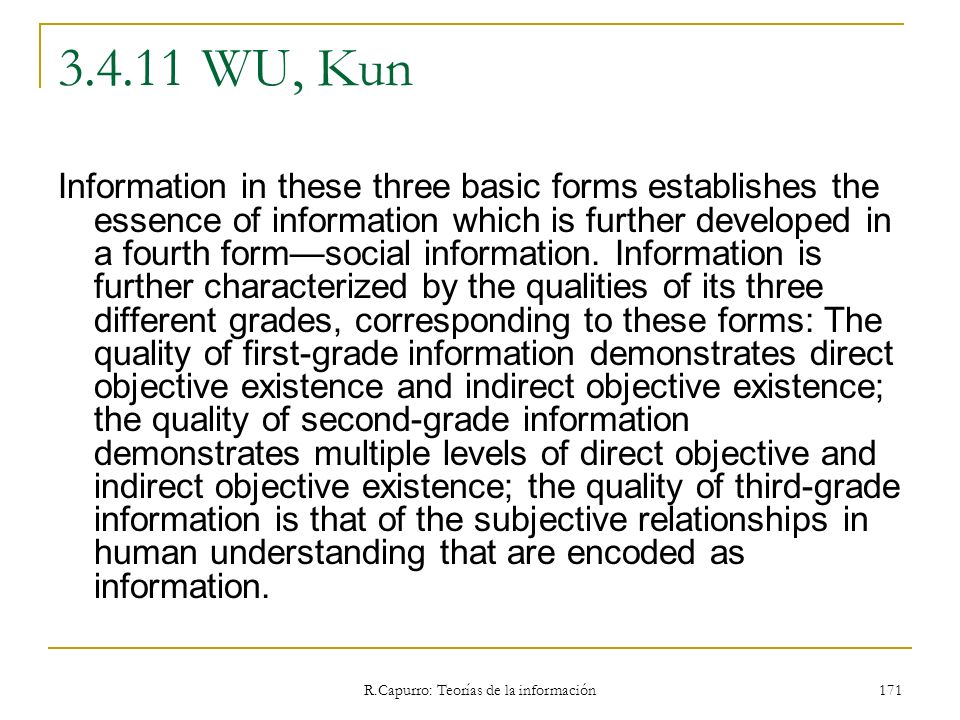 3.4.11 WU, Kun

Information in these three basic forms establishes the essence of information which is further developed in a fourth form—social information. Information is further characterized by the qualities of its three different grades, corresponding to these forms: The quality of first-grade information demonstrates direct objective existence and indirect objective existence; the quality of second-grade information demonstrates multiple levels of direct objective and indirect objective existence; the quality of third-grade information is that of the subjective relationships in human understanding that are encoded as information.

R.Capurro: Teorías de la información

171